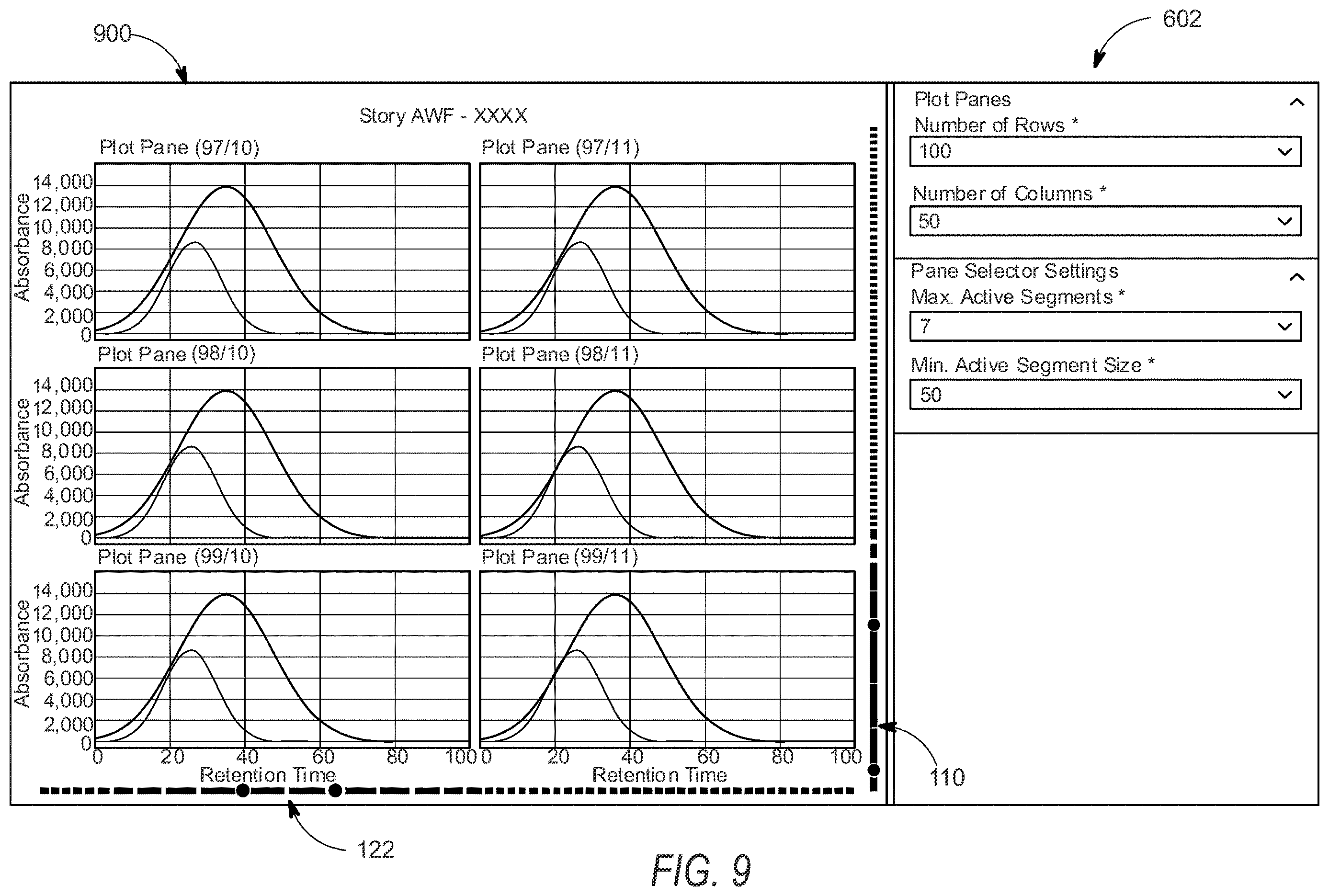 900

602

Story AWF - XXXX

Plot Pane (97/10)

Absorbance
14,000
12,000
10,000
8,000
6,000
4,000
2,000
0

Plot Pane (97/11)

Plot Pane (98/10)

Absorbance
14,000
12,000
10,000
8,000
6,000
4,000
2,000
0

Plot Pane (98/11)

Plot Pane (99/10)

Absorbance
14,000
12,000
10,000
8,000
6,000
4,000
2,000
0

0 20 40 60 80 100
Retention Time

Plot Pane (99/11)

0 20 40 60 80 100
Retention Time

Plot Panes
Number of Rows *
100

Number of Columns *
50

Pane Selector Settings
Max. Active Segments *
7

Min. Active Segment Size *
50

110

122

FIG. 9